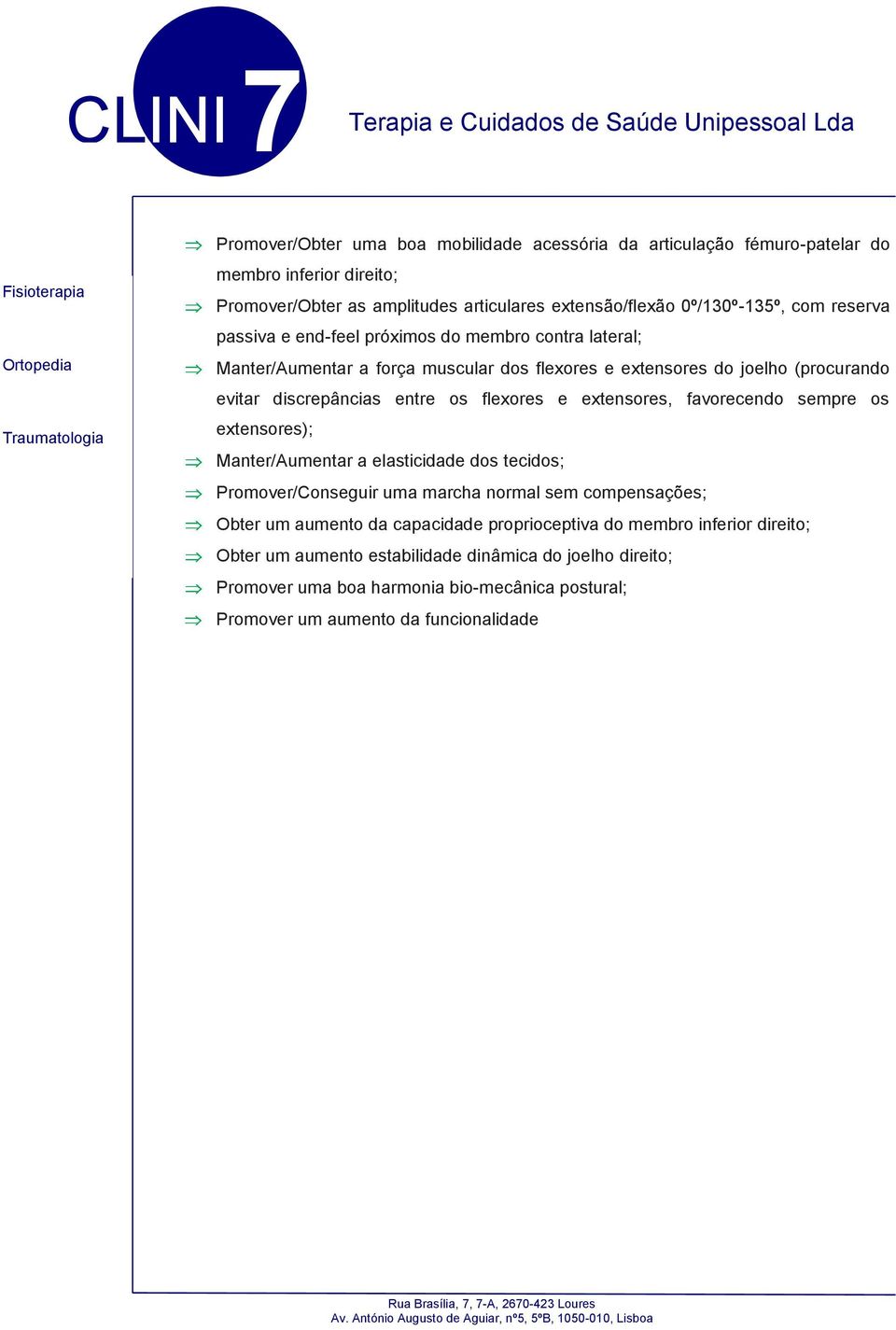 CLINI 7

Terapia e Cuidados de Saúde Unipessoal Lda

Fisioterapia

Ortopedia

Traumatologia

⇒ Promover/Obter uma boa mobilidade acessória da articulação fémuro-patelar do membro inferior direito;

⇒ Promover/Obter as amplitudes articulares extensão/flexão 0º/130º-135º, com reserva passiva e end-feel próximos do membro contra lateral;

⇒ Manter/Aumentar a força muscular dos flexores e extensores do joelho (procurando evitar discrepâncias entre os flexores e extensores, favorecendo sempre os extensores);

⇒ Manter/Aumentar a elasticidade dos tecidos;

⇒ Promover/Conseguir uma marcha normal sem compensações;

⇒ Obter um aumento da capacidade proprioceptiva do membro inferior direito;

⇒ Obter um aumento estabilidade dinâmica do joelho direito;

⇒ Promover uma boa harmonia bio-mecânica postural;

⇒ Promover um aumento da funcionalidade

Rua Brasília, 7, 7-A, 2670-423 Loures
Av. António Augusto de Aguiar, nº5, 5ºB, 1050-010, Lisboa